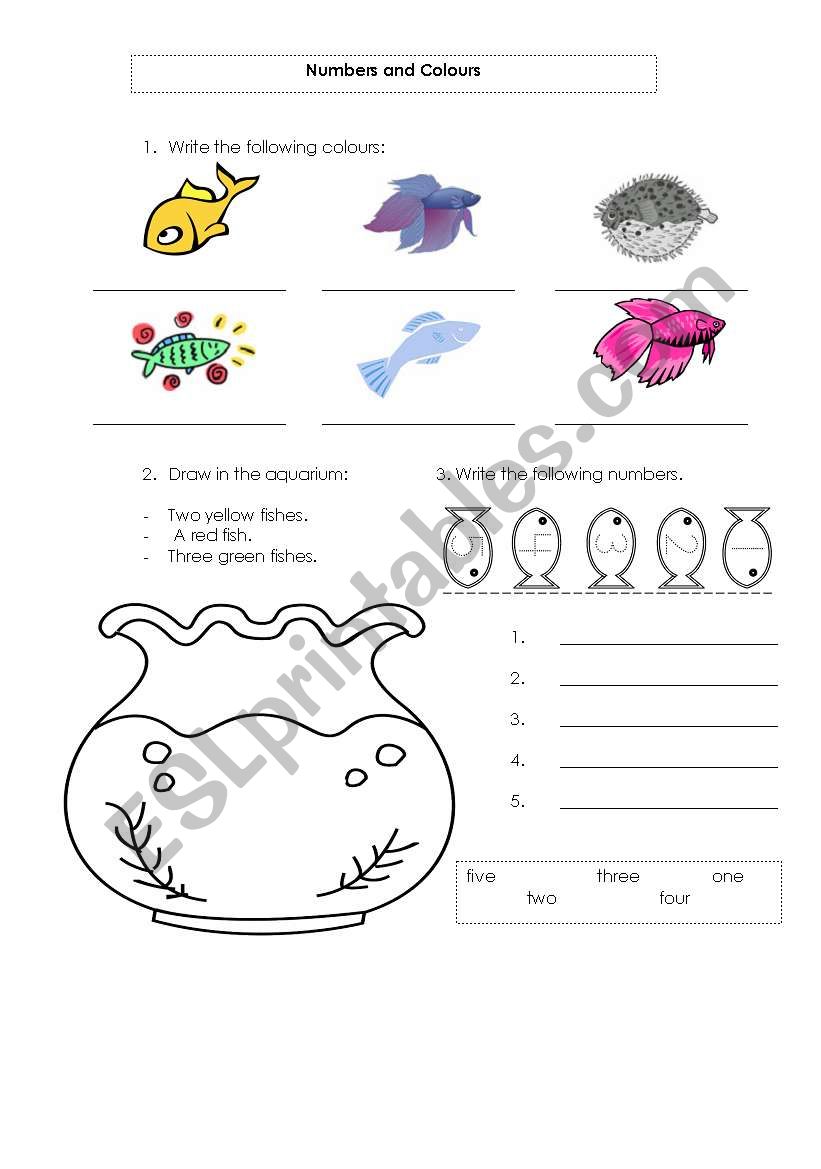 Numbers and Colours

1. Write the following colours:

2. Draw in the aquarium:

- Two yellow fishes.
- A red fish.
- Three green fishes.

3. Write the following numbers.

5 4 3 2 1

1.
2.
3.
4.
5.

five three one
two four

ESLprintables.com